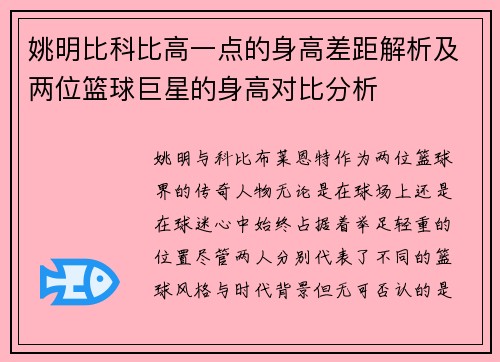 姚明比科比高一点的身高差距解析及两位篮球巨星的身高对比分析

姚明与科比布莱恩特作为两位篮球界的传奇人物无论是在球场上还是在球迷心中始终占据着举足轻重的位置尽管两人分别代表了不同的篮球风格与时代背景但无可否认的是